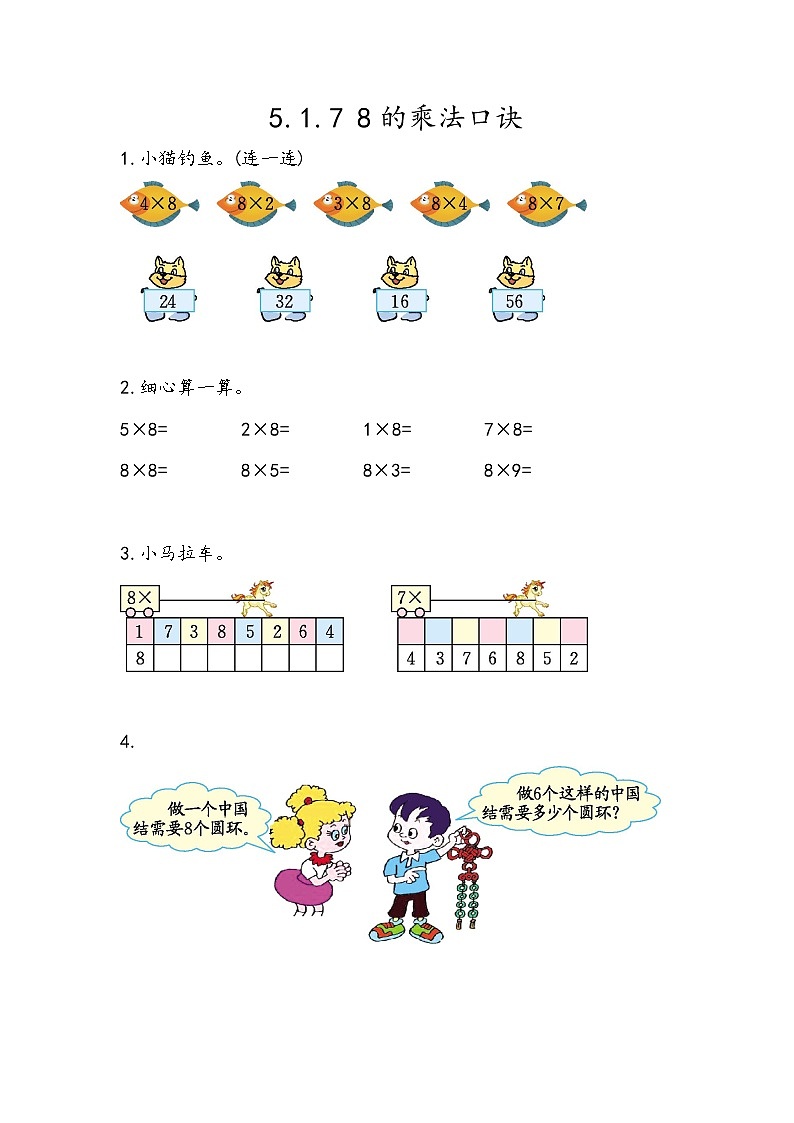 5.1.7 8的乘法口诀

1.小猫钓鱼。(连一连)

$4\times8$ $8\times2$ $3\times8$ $8\times4$ $8\times7$

24 32 16 56

2.细心算一算。

$5\times8=$ $2\times8=$ $1\times8=$ $7\times8=$

$8\times8=$ $8\times5=$ $8\times3=$ $8\times9=$

3.小马拉车。

$8\times$

| 1 | 7 | 3 | 8 | 5 | 2 | 6 | 4 |
|---|---|---|---|---|---|---|---|
| 8 | | | | | | | |

$7\times$

| | | | | | | |
|---|---|---|---|---|---|---|
| 4 | 3 | 7 | 6 | 8 | 5 | 2 |

4.

做一个中国结需要8个圆环。

做6个这样的中国结需要多少个圆环?